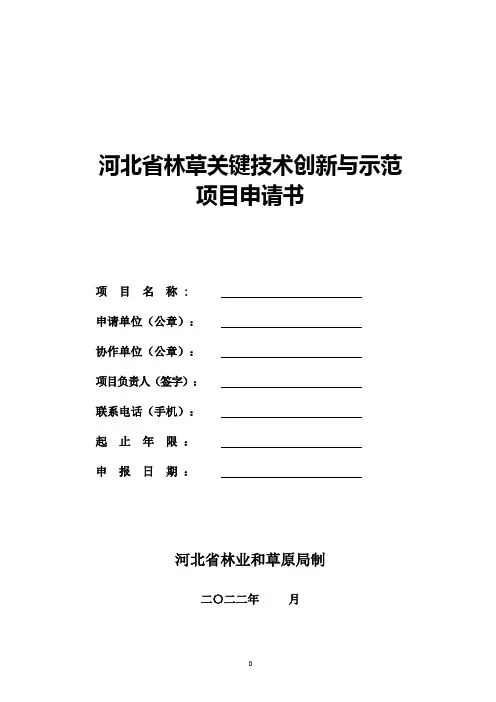 河北省林草关键技术创新与示范
项目申请书

项 目 名 称：

申请单位（公章）：

协作单位（公章）：

项目负责人（签字）：

联系电话（手机）：

起 止 年 限：

申 报 日 期：

河北省林业和草原局制

二〇二二年 月

0